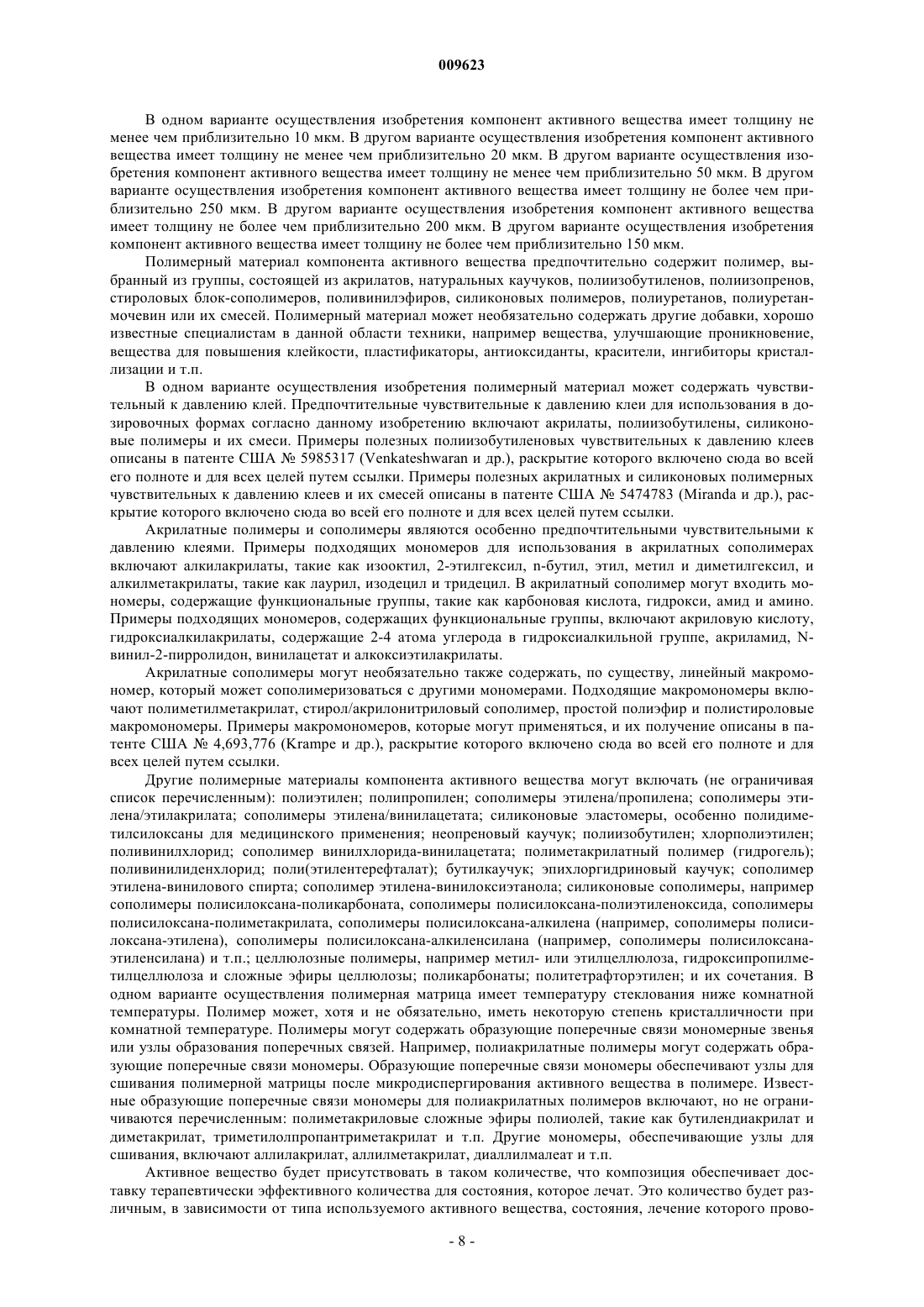 009623

В одном варианте осуществления изобретения компонент активного вещества имеет толщину не менее чем приблизительно 10 мкм. В другом варианте осуществления изобретения компонент активного вещества имеет толщину не менее чем приблизительно 20 мкм. В другом варианте осуществления изобретения компонент активного вещества имеет толщину не менее чем приблизительно 50 мкм. В другом варианте осуществления изобретения компонент активного вещества имеет толщину не более чем приблизительно 250 мкм. В другом варианте осуществления изобретения компонент активного вещества имеет толщину не более чем приблизительно 200 мкм. В другом варианте осуществления изобретения компонент активного вещества имеет толщину не более чем приблизительно 150 мкм.

Полимерный материал компонента активного вещества предпочтительно содержит полимер, выбранный из группы, состоящей из акрилатов, натуральных каучуков, полиизобутиленов, полиизопренов, стироловых блок-сополимеров, поливинилэфиров, силиконовых полимеров, полиуретанов, полиуретанмочевин или их смесей. Полимерный материал может необязательно содержать другие добавки, хорошо известные специалистам в данной области техники, например вещества, улучшающие проникновение, вещества для повышения клейкости, пластификаторы, антиоксиданты, красители, ингибиторы кристаллизации и т.п.

В одном варианте осуществления изобретения полимерный материал может содержать чувствительный к давлению клей. Предпочтительные чувствительные к давлению клеи для использования в дозировочных формах согласно данному изобретению включают акрилаты, полиизобутилены, силиконовые полимеры и их смеси. Примеры полезных полиизобутиленовых чувствительных к давлению клеев описаны в патенте США № 5985317 (Venkateshwaran и др.), раскрытие которого включено сюда во всей его полноте и для всех целей путем ссылки. Примеры полезных акрилатных и силиконовых полимерных чувствительных к давлению клеев и их смесей описаны в патенте США № 5474783 (Miranda и др.), раскрытие которого включено сюда во всей его полноте и для всех целей путем ссылки.

Акрилатные полимеры и сополимеры являются особенно предпочтительными чувствительными к давлению клеями. Примеры подходящих мономеров для использования в акрилатных сополимерах включают алкилакрилаты, такие как изооктил, 2-этилгексил, n-бутил, этил, метил и диметилгексил, и алкилметакрилаты, такие как лаурил, изодецил и тридецил. В акрилатный сополимер могут входить мономеры, содержащие функциональные группы, такие как карбоновая кислота, гидрокси, амид и амино. Примеры подходящих мономеров, содержащих функциональные группы, включают акриловую кислоту, гидроксиалкилакрилаты, содержащие 2-4 атома углерода в гидроксиалкильной группе, акриламид, N-винил-2-пирролидон, винилацетат и алкоксиэтилакрилаты.

Акрилатные сополимеры могут необязательно также содержать, по существу, линейный макромономер, который может сополимеризоваться с другими мономерами. Подходящие макромономеры включают полиметилметакрилат, стирол/акрилонитриловый сополимер, простой полиэфир и полистироловые макромономеры. Примеры макромономеров, которые могут применяться, и их получение описаны в патенте США № 4,693,776 (Krampe и др.), раскрытие которого включено сюда во всей его полноте и для всех целей путем ссылки.

Другие полимерные материалы компонента активного вещества могут включать (не ограничивая список перечисленным): полиэтилен; полипропилен; сополимеры этилена/пропилена; сополимеры этилена/этилакрилата; сополимеры этилена/винилацетата; силиконовые эластомеры, особенно полидиметилсилоксаны для медицинского применения; неопреновый каучук; полиизобутилен; хлорполиэтилен; поливинилхлорид; сополимер винилхлорида-винилацетата; полиметакрилатный полимер (гидрогель); поливинилиденхлорид; поли(этилентерефталат); бутилкаучук; эпихлоргидриновый каучук; сополимер этилена-винилового спирта; сополимер этилена-винилоксиэтанола; силиконовые сополимеры, например сополимеры полисилоксана-поликарбоната, сополимеры полисилоксана-полиэтиленоксида, сополимеры полисилоксана-полиметакрилата, сополимеры полисилоксана-алкилена (например, сополимеры полисилоксана-этилена), сополимеры полисилоксана-алкиленсилана (например, сополимеры полисилоксана-этиленсилана) и т.п.; целлюлозные полимеры, например метил- или этилцеллюлоза, гидроксипропилметилцеллюлоза и сложные эфиры целлюлозы; поликарбонаты; политетрафторэтилен; и их сочетания. В одном варианте осуществления полимерная матрица имеет температуру стеклования ниже комнатной температуры. Полимер может, хотя и не обязательно, иметь некоторую степень кристалличности при комнатной температуре. Полимеры могут содержать образующие поперечные связи мономерные звенья или узлы образования поперечных связей. Например, полиакрилатные полимеры могут содержать образующие поперечные связи мономеры. Образующие поперечные связи мономеры обеспечивают узлы для сшивания полимерной матрицы после микродиспергирования активного вещества в полимере. Известные образующие поперечные связи мономеры для полиакрилатных полимеров включают, но не ограничиваются перечисленным: полиметакриловые сложные эфиры полиолей, такие как бутилендиакрилат и диметакрилат, триметилолпропантриметакрилат и т.п. Другие мономеры, обеспечивающие узлы для сшивания, включают аллилакрилат, аллилметакрилат, диаллилмалеат и т.п.

Активное вещество будет присутствовать в таком количестве, что композиция обеспечивает доставку терапевтически эффективного количества для состояния, которое лечат. Это количество будет различным, в зависимости от типа используемого активного вещества, состояния, лечение которого прово-

- 8 -